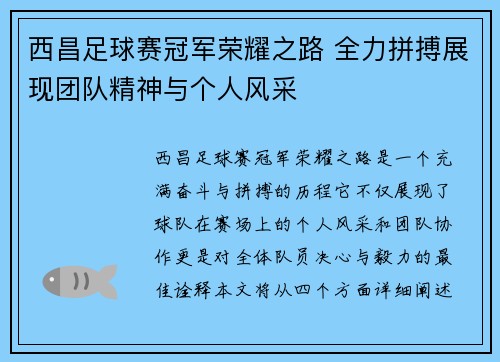 西昌足球赛冠军荣耀之路 全力拼搏展现团队精神与个人风采

西昌足球赛冠军荣耀之路是一个充满奋斗与拼搏的历程它不仅展现了球队在赛场上的个人风采和团队协作更是对全体队员决心与毅力的最佳诠释本文将从四个方面详细阐述